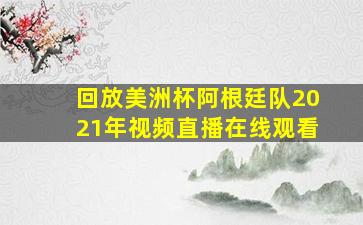 回放美洲杯阿根廷队2021年视频直播在线观看